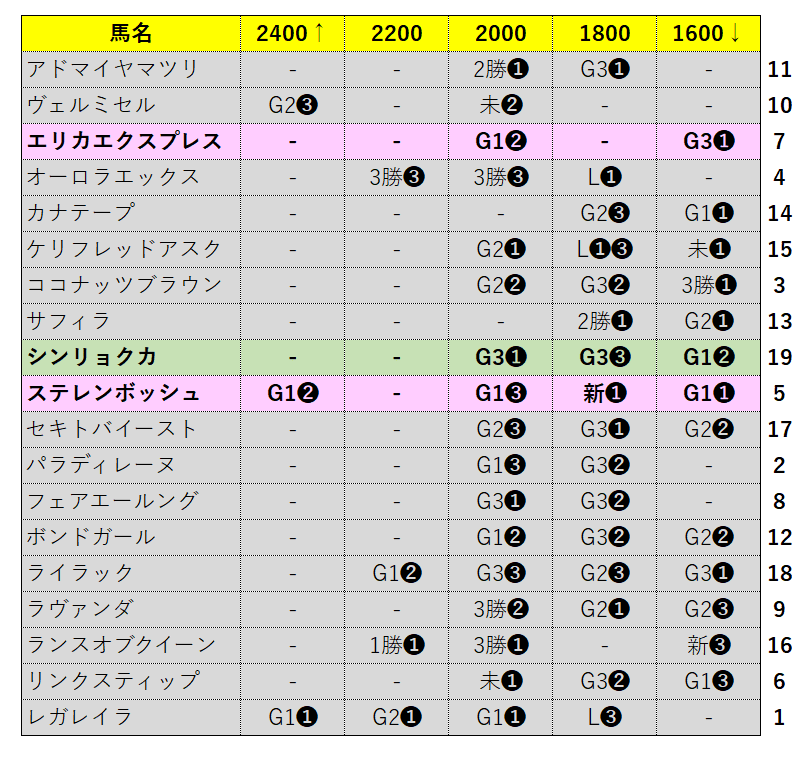 | 馬名 | 2400↑ | 2200 | 2000 | 1800 | 1600↓ | |
|---|---|---|---|---|---|---|
| アドマイヤマツリ | - | - | 2勝❶ | G3❶ | - | 11 |
| ヴェルミセル | G2❸ | - | 未❷ | - | - | 10 |
| エリカエクスプレス | - | - | G1❷ | - | G3❶ | 7 |
| オーロラエックス | - | 3勝❸ | 3勝❸ | L❶ | - | 4 |
| カナテープ | - | - | - | G2❸ | G1❶ | 14 |
| ケリフレッドアスク | - | - | G2❶ | L❶❸ | 未❶ | 15 |
| ココナッツブラウン | - | - | G2❷ | G3❷ | 3勝❶ | 3 |
| サフィラ | - | - | - | 2勝❶ | G2❶ | 13 |
| シンリョクカ | - | - | G3❶ | G3❸ | G1❷ | 19 |
| ステレンボッシュ | G1❷ | - | G1❸ | 新❶ | G1❶ | 5 |
| セキトバイースト | - | - | G2❸ | G3❶ | G2❷ | 17 |
| パラディレーヌ | - | - | G1❸ | G3❷ | - | 2 |
| フェアエールング | - | - | G3❶ | G3❷ | - | 8 |
| ボンドガール | - | - | G1❷ | G3❷ | G2❷ | 12 |
| ライラック | - | G1❷ | G3❸ | G2❸ | G3❶ | 18 |
| ラヴァンダ | - | - | 3勝❷ | G2❶ | G2❸ | 9 |
| ランスオブクイーン | - | 1勝❶ | 3勝❶ | - | 新❸ | 16 |
| リンクスティップ | - | - | 未❶ | G3❷ | G1❸ | 6 |
| レガレイラ | G1❶ | G2❶ | G1❶ | L❸ | - | 1 |